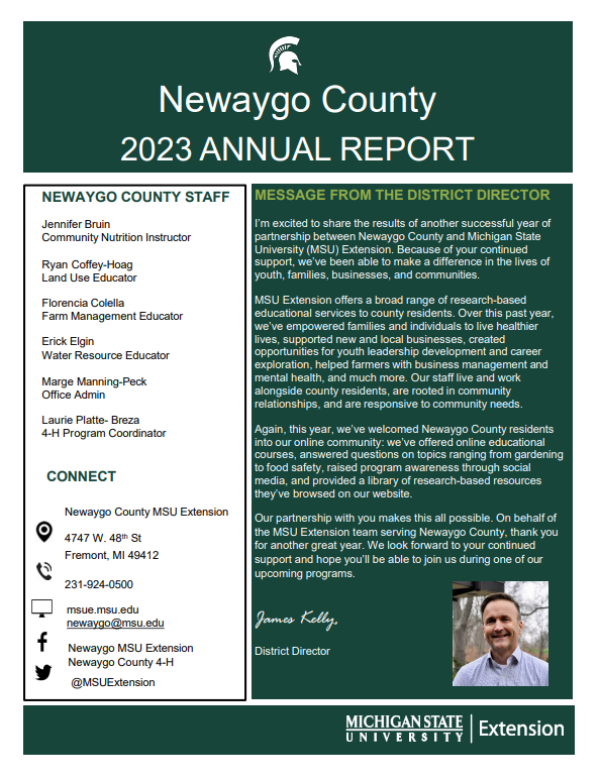 Newaygo County
2023 ANNUAL REPORT

NEWAYGO COUNTY STAFF

Jennifer Bruin
Community Nutrition Instructor

Ryan Coffey-Hoag
Land Use Educator

Florencia Colella
Farm Management Educator

Erick Elgin
Water Resource Educator

Marge Manning-Peck
Office Admin

Laurie Platte- Breza
4-H Program Coordinator

CONNECT

Newaygo County MSU Extension

4747 W. 48th St
Fremont, MI 49412

231-924-0500

msue.msu.edu
newaygo@msu.edu

Newaygo MSU Extension
Newaygo County 4-H

@MSUExtension

MESSAGE FROM THE DISTRICT DIRECTOR

I'm excited to share the results of another successful year of partnership between Newaygo County and Michigan State University (MSU) Extension. Because of your continued support, we've been able to make a difference in the lives of youth, families, businesses, and communities.

MSU Extension offers a broad range of research-based educational services to county residents. Over this past year, we've empowered families and individuals to live healthier lives, supported new and local businesses, created opportunities for youth leadership development and career exploration, helped farmers with business management and mental health, and much more. Our staff live and work alongside county residents, are rooted in community relationships, and are responsive to community needs.

Again, this year, we've welcomed Newaygo County residents into our online community: we've offered online educational courses, answered questions on topics ranging from gardening to food safety, raised program awareness through social media, and provided a library of research-based resources they've browsed on our website.

Our partnership with you makes this all possible. On behalf of the MSU Extension team serving Newaygo County, thank you for another great year. We look forward to your continued support and hope you'll be able to join us during one of our upcoming programs.

James Kelly,

District Director

MICHIGAN STATE UNIVERSITY | Extension